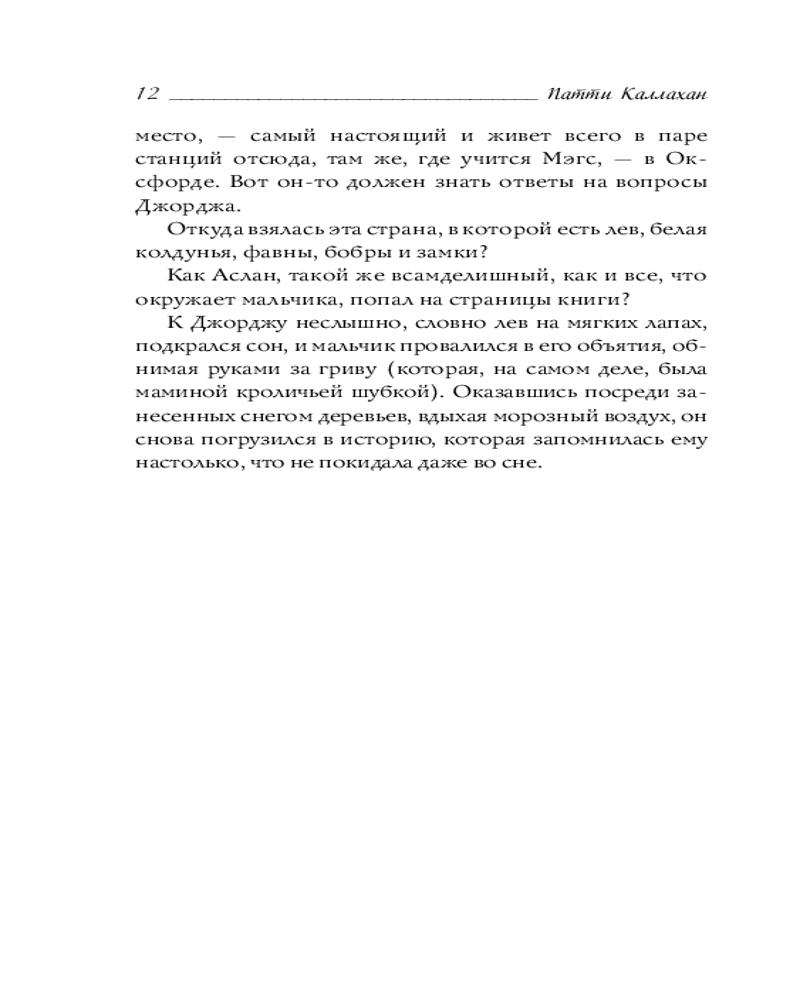 12 Патти Каллахан

место, — самый настоящий и живет всего в паре станций отсюда, там же, где учится Мэгс, — в Оксфорде. Вот он-то должен знать ответы на вопросы Джорджа.

Откуда взялась эта страна, в которой есть лев, белая колдунья, фавны, бобры и замки?

Как Аслан, такой же всамделишный, как и все, что окружает мальчика, попал на страницы книги?

К Джорджу неслышно, словно лев на мягких лапах, подкрался сон, и мальчик провалился в его объятия, обнимая руками за гриву (которая, на самом деле, была маминой кроличьей шубкой). Оказавшись посреди занесенных снегом деревьев, вдыхая морозный воздух, он снова погрузился в историю, которая запомнилась ему настолько, что не покидала даже во сне.